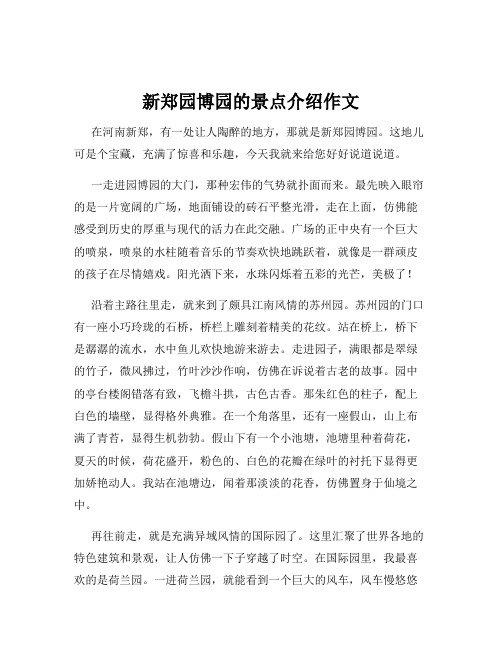 新郑园博园的景点介绍作文

在河南新郑，有一处让人陶醉的地方，那就是新郑园博园。这地儿可是个宝藏，充满了惊喜和乐趣，今天我就来给您好好说道说道。

一走进园博园的大门，那种宏伟的气势就扑面而来。最先映入眼帘的是一片宽阔的广场，地面铺设的砖石平整光滑，走在上面，仿佛能感受到历史的厚重与现代的活力在此交融。广场的正中央有一个巨大的喷泉，喷泉的水柱随着音乐的节奏欢快地跳跃着，就像是一群顽皮的孩子在尽情嬉戏。阳光洒下来，水珠闪烁着五彩的光芒，美极了！

沿着主路往里走，就来到了颇具江南风情的苏州园。苏州园的门口有一座小巧玲珑的石桥，桥栏上雕刻着精美的花纹。站在桥上，桥下是潺潺的流水，水中鱼儿欢快地游来游去。走进园子，满眼都是翠绿的竹子，微风拂过，竹叶沙沙作响，仿佛在诉说着古老的故事。园中的亭台楼阁错落有致，飞檐斗拱，古色古香。那朱红色的柱子，配上白色的墙壁，显得格外典雅。在一个角落里，还有一座假山，山上布满了青苔，显得生机勃勃。假山下有一个小池塘，池塘里种着荷花，夏天的时候，荷花盛开，粉色的、白色的花瓣在绿叶的衬托下显得更加娇艳动人。我站在池塘边，闻着那淡淡的花香，仿佛置身于仙境之中。

再往前走，就是充满异域风情的国际园了。这里汇聚了世界各地的特色建筑和景观，让人仿佛一下子穿越了时空。在国际园里，我最喜欢的是荷兰园。一进荷兰园，就能看到一个巨大的风车，风车慢悠悠